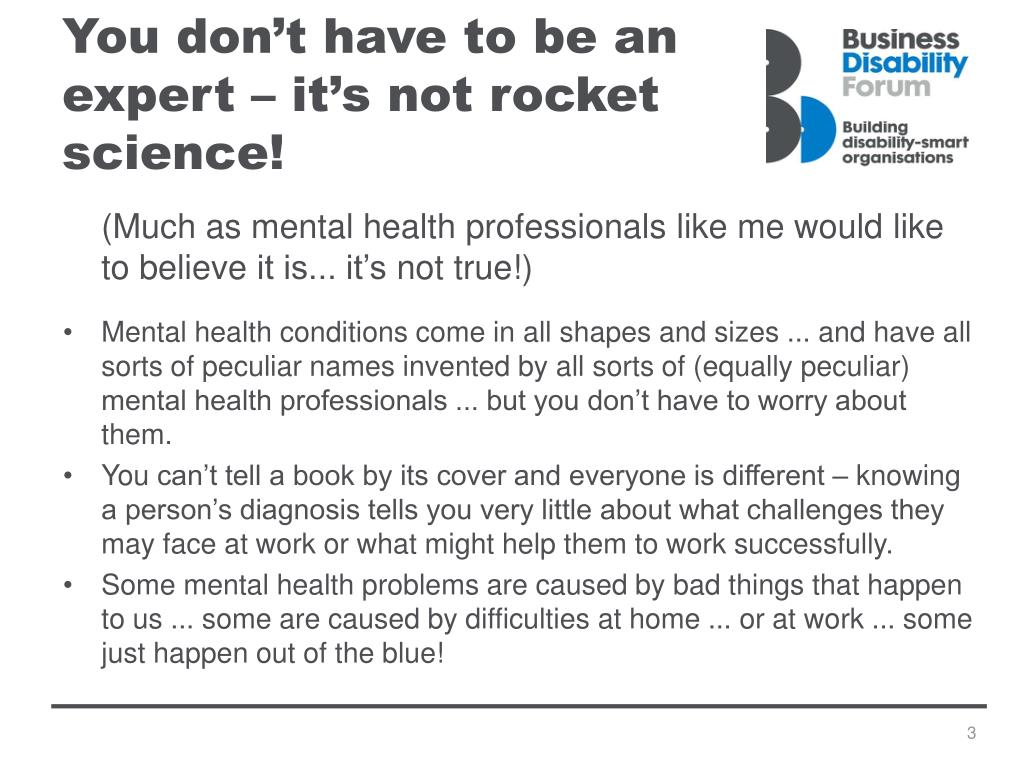 You don't have to be an expert – it's not rocket science!

Business Disability Forum
Building disability-smart organisations

(Much as mental health professionals like me would like to believe it is... it's not true!)

• Mental health conditions come in all shapes and sizes ... and have all sorts of peculiar names invented by all sorts of (equally peculiar) mental health professionals ... but you don't have to worry about them.
• You can't tell a book by its cover and everyone is different – knowing a person's diagnosis tells you very little about what challenges they may face at work or what might help them to work successfully.
• Some mental health problems are caused by bad things that happen to us ... some are caused by difficulties at home ... or at work ... some just happen out of the blue!

3